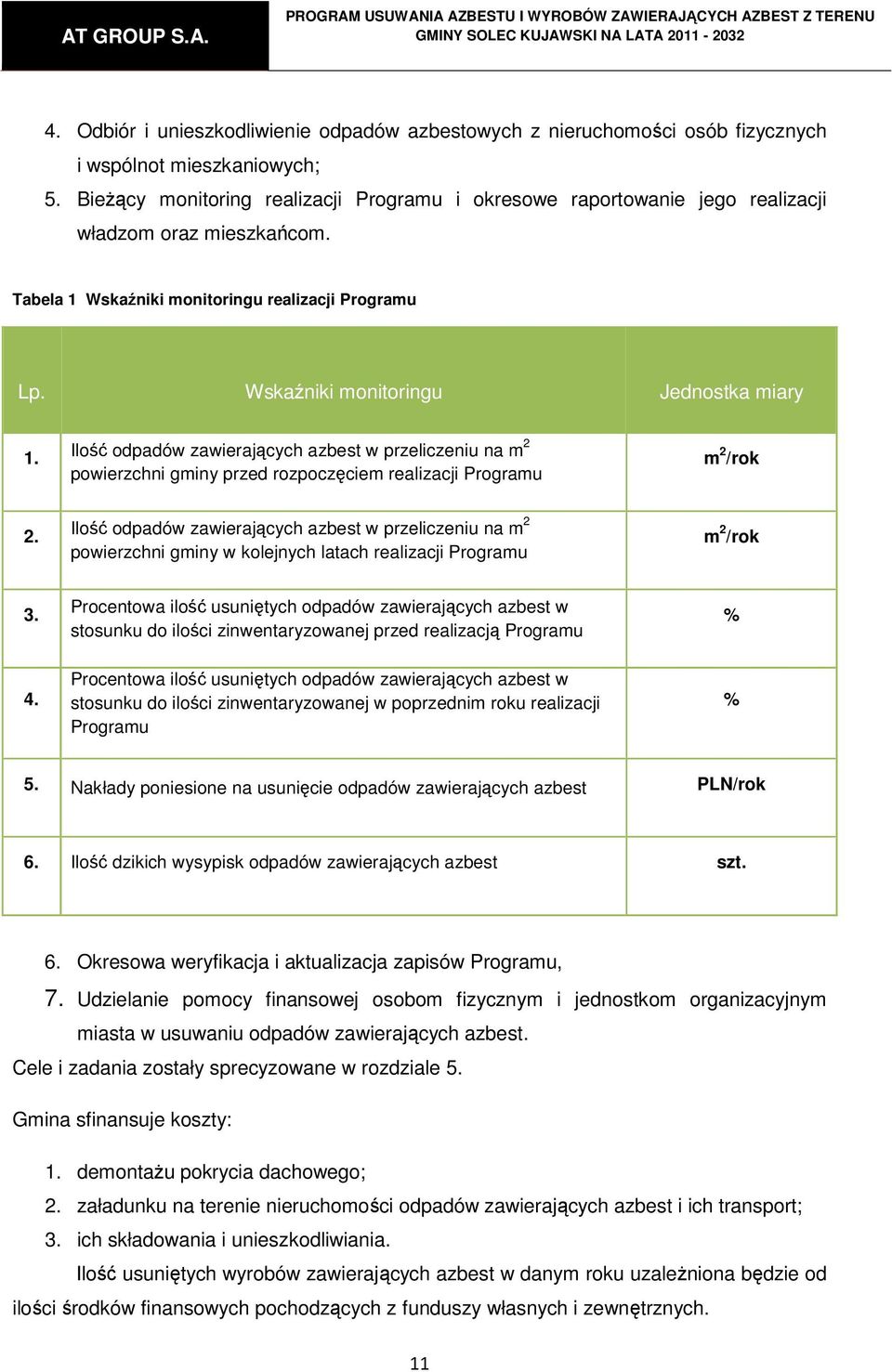 AT GROUP S.A.

PROGRAM USUWANIA AZBESTU I WYROBÓW ZAWIERAJĄCYCH AZBEST Z TERENU GMINY SOLEC KUJAWSKI NA LATA 2011 - 2032

4. Odbiór i unieszkodliwienie odpadów azbestowych z nieruchomości osób fizycznych i wspólnot mieszkaniowych;
5. Bieżący monitoring realizacji Programu i okresowe raportowanie jego realizacji władzom oraz mieszkańcom.

Tabela 1 Wskaźniki monitoringu realizacji Programu

| Lp. | Wskaźniki monitoringu | Jednostka miary |
|---|---|---|
| 1. | Ilość odpadów zawierających azbest w przeliczeniu na $m^2$ powierzchni gminy przed rozpoczęciem realizacji Programu | $m^2$/rok |
| 2. | Ilość odpadów zawierających azbest w przeliczeniu na $m^2$ powierzchni gminy w kolejnych latach realizacji Programu | $m^2$/rok |
| 3. | Procentowa ilość usuniętych odpadów zawierających azbest w stosunku do ilości zinwentaryzowanej przed realizacją Programu | % |
| 4. | Procentowa ilość usuniętych odpadów zawierających azbest w stosunku do ilości zinwentaryzowanej w poprzednim roku realizacji Programu | % |
| 5. | Nakłady poniesione na usunięcie odpadów zawierających azbest | PLN/rok |
| 6. | Ilość dzikich wysypisk odpadów zawierających azbest | szt. |

6. Okresowa weryfikacja i aktualizacja zapisów Programu,
7. Udzielanie pomocy finansowej osobom fizycznym i jednostkom organizacyjnym miasta w usuwaniu odpadów zawierających azbest.
Cele i zadania zostały sprecyzowane w rozdziale 5.

Gmina sfinansuje koszty:

1. demontażu pokrycia dachowego;
2. załadunku na terenie nieruchomości odpadów zawierających azbest i ich transport;
3. ich składowania i unieszkodliwiania.
Ilość usuniętych wyrobów zawierających azbest w danym roku uzależniona będzie od ilości środków finansowych pochodzących z funduszy własnych i zewnętrznych.

11